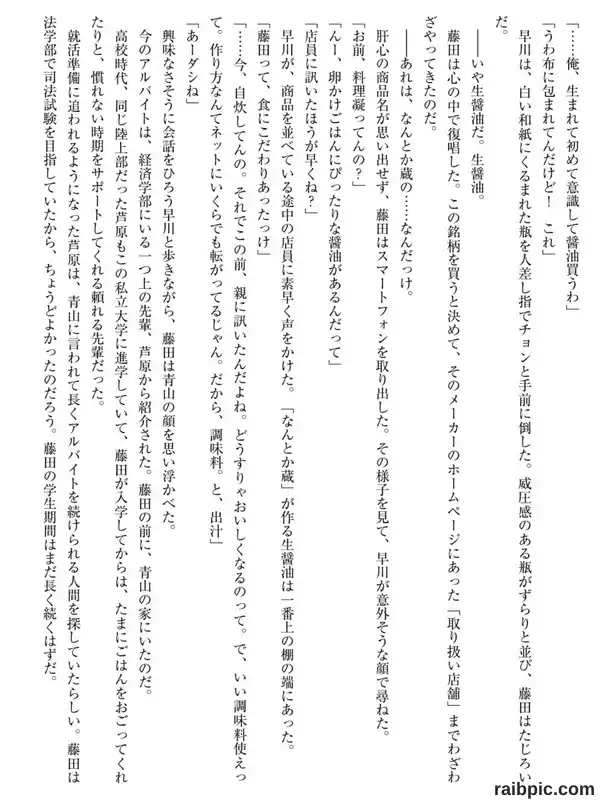 「……俺、生まれて初めて意識して醤油買うわ」

「うわ布に包まれてんだけど！　これ」

早川は、白い和紙にくるまれた瓶を人差し指でチョンと手前に倒した。威圧感のある瓶がずらりと並び、藤田はたじろいだ。

――いや生醤油だ。生醤油。

藤田は心の中で復唱した。この銘柄を買うと決めて、そのメーカーのホームページにあった「取り扱い店舗」までわざわざやってきたのだ。

――あれは、なんとか蔵の……なんだっけ。

肝心の商品名が思い出せず、藤田はスマートフォンを取り出した。その様子を見て、早川が意外そうな顔で尋ねた。

「お前、料理凝ってんの？」

「んー、卵かけごはんにぴったりな醤油があるんだって」

「店員に訊いたほうが早くね？」

早川が、商品を並べている途中の店員に素早く声をかけた。「なんとか蔵」が作る生醤油は一番上の棚の端にあった。

「藤田って、食にこだわりあったっけ」

「……今、自炊してんの。それでこの前、親に訊いたんだよね。どうすりゃおいしくなるのって。で、いい調味料使えって。作り方なんてネットにいくらでも転がってるじゃん。だから、調味料。と、出汁」

「あーダシね」

興味なさそうに会話をひろう早川と歩きながら、藤田は青山の顔を思い浮かべた。

今のアルバイトは、経済学部にいる一つ上の先輩、芦原から紹介された。藤田の前に、青山の家にいたのだ。

高校時代、同じ陸上部だった芦原もこの私立大学に進学していて、藤田が入学してからは、たまにごはんをおごってくれたりと、慣れない時期をサポートしてくれる頼れる先輩だった。

就活準備に追われるようになった芦原は、青山に言われて長くアルバイトを続けられる人間を探していたらしい。藤田は法学部で司法試験を目指していたから、ちょうどよかったのだろう。藤田の学生期間はまだ長く続くはずだ。

raibpic.com